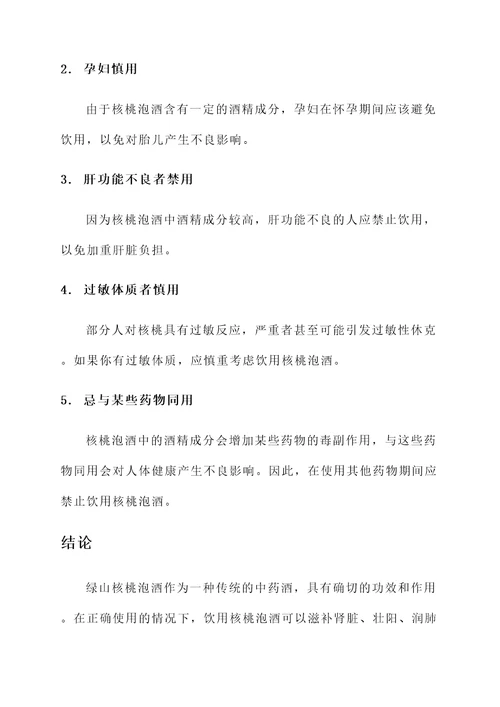 2. 孕妇慎用

由于核桃泡酒含有一定的酒精成分，孕妇在怀孕期间应该避免饮用，以免对胎儿产生不良影响。

3. 肝功能不良者禁用

因为核桃泡酒中酒精成分较高，肝功能不良的人应禁止饮用，以免加重肝脏负担。

4. 过敏体质者慎用

部分人对核桃具有过敏反应，严重者甚至可能引发过敏性休克。如果你有过敏体质，应慎重考虑饮用核桃泡酒。

5. 忌与某些药物同用

核桃泡酒中的酒精成分会增加某些药物的毒副作用，与这些药物同用会对人体健康产生不良影响。因此，在使用其他药物期间应禁止饮用核桃泡酒。

结论

绿山核桃泡酒作为一种传统的中药酒，具有确切的功效和作用。在正确使用的情况下，饮用核桃泡酒可以滋补肾脏、壮阳、润肺